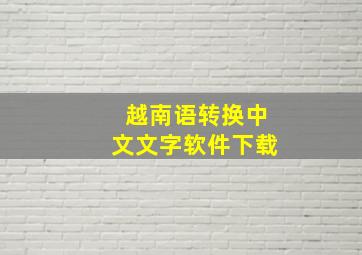 越南语转换中文文字软件下载